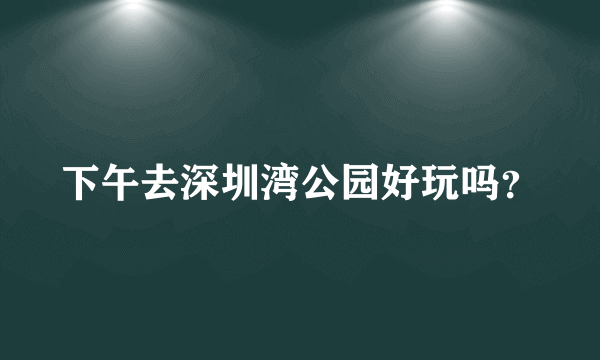 下午去深圳湾公园好玩吗?